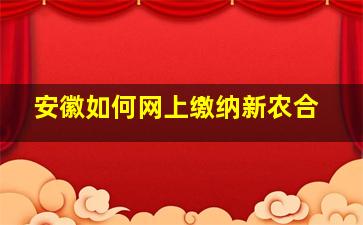 安徽如何网上缴纳新农合